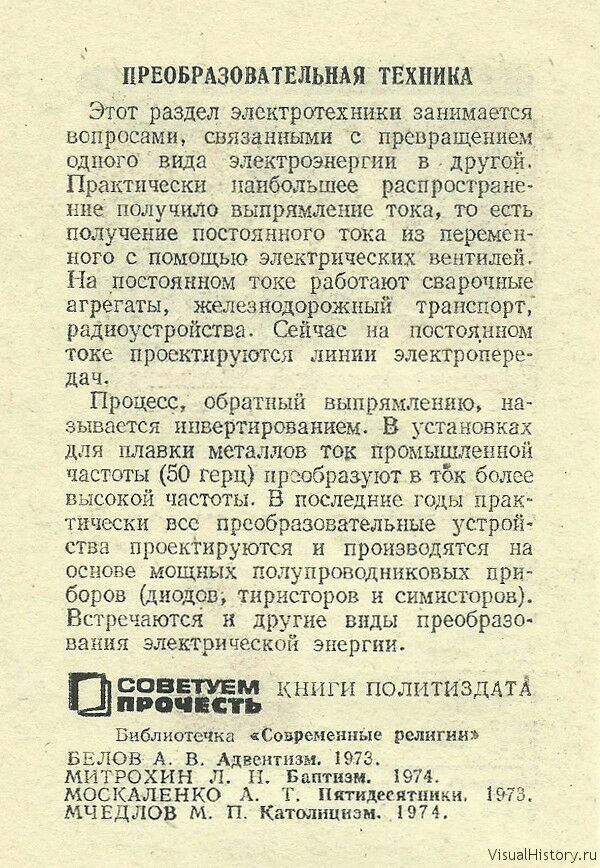 ПРЕОБРАЗОВАТЕЛЬНАЯ ТЕХНИКА

Этот раздел электротехники занимается вопросами, связанными с превращением одного вида электроэнергии в другой. Практически наибольшее распространение получило выпрямление тока, то есть получение постоянного тока из переменного с помощью электрических вентилей. На постоянном токе работают сварочные агрегаты, железнодорожный транспорт, радиоустройства. Сейчас на постоянном токе проектируются линии электропередач.

Процесс, обратный выпрямлению, называется инвертированием. В установках для плавки металлов ток промышленной частоты (50 герц) преобразуют в ток более высокой частоты. В последние годы практически все преобразовательные устройства проектируются и производятся на основе мощных полупроводниковых приборов (диодов, тиристоров и симисторов). Встречаются и другие виды преобразования электрической энергии.

СОВЕТУЕМ ПРОЧЕСТЬ КНИГИ ПОЛИТИЗДАТА

Библиотечка «Современные религии»
БЕЛОВ А. В. Адвентизм. 1973.
МИТРОХИН Л. Н. Баптизм. 1974.
МОСКАЛЕНКО А. Т. Пятидесятники. 1973.
МЧЕДЛОВ М. П. Католицизм. 1974.

VisualHistory.ru